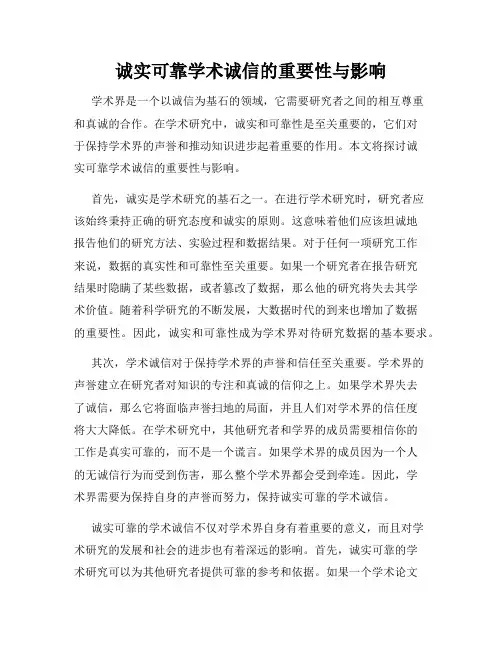 诚实可靠学术诚信的重要性与影响

学术界是一个以诚信为基石的领域，它需要研究者之间的相互尊重和真诚的合作。在学术研究中，诚实和可靠性是至关重要的，它们对于保持学术界的声誉和推动知识进步起着重要的作用。本文将探讨诚实可靠学术诚信的重要性与影响。

首先，诚实是学术研究的基石之一。在进行学术研究时，研究者应该始终秉持正确的研究态度和诚实的原则。这意味着他们应该坦诚地报告他们的研究方法、实验过程和数据结果。对于任何一项研究工作来说，数据的真实性和可靠性至关重要。如果一个研究者在报告研究结果时隐瞒了某些数据，或者篡改了数据，那么他的研究将失去其学术价值。随着科学研究的不断发展，大数据时代的到来也增加了数据的重要性。因此，诚实和可靠性成为学术界对待研究数据的基本要求。

其次，学术诚信对于保持学术界的声誉和信任至关重要。学术界的声誉建立在研究者对知识的专注和真诚的信仰之上。如果学术界失去了诚信，那么它将面临声誉扫地的局面，并且人们对学术界的信任度将大大降低。在学术研究中，其他研究者和学界的成员需要相信你的工作是真实可靠的，而不是一个谎言。如果学术界的成员因为一个人的无诚信行为而受到伤害，那么整个学术界都会受到牵连。因此，学术界需要为保持自身的声誉而努力，保持诚实可靠的学术诚信。

诚实可靠的学术诚信不仅对学术界自身有着重要的意义，而且对学术研究的发展和社会的进步也有着深远的影响。首先，诚实可靠的学术研究可以为其他研究者提供可靠的参考和依据。如果一个学术论文